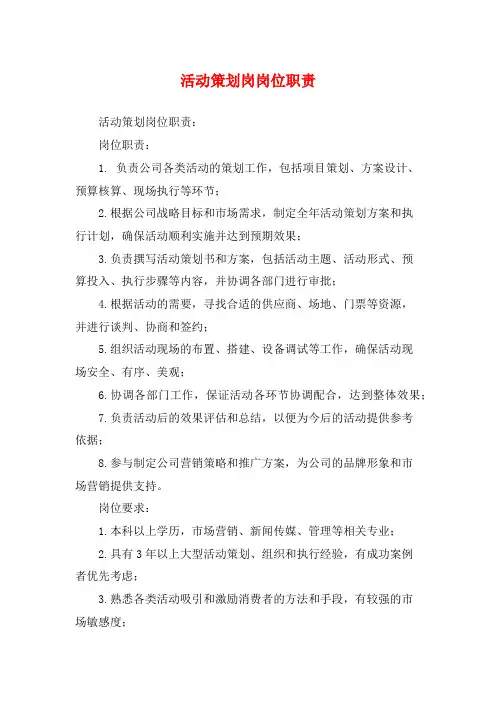 活动策划岗岗位职责

活动策划岗位职责：

岗位职责：

1. 负责公司各类活动的策划工作，包括项目策划、方案设计、预算核算、现场执行等环节；

2.根据公司战略目标和市场需求，制定全年活动策划方案和执行计划，确保活动顺利实施并达到预期效果；

3.负责撰写活动策划书和方案，包括活动主题、活动形式、预算投入、执行步骤等内容，并协调各部门进行审批；

4.根据活动的需要，寻找合适的供应商、场地、门票等资源，并进行谈判、协商和签约；

5.组织活动现场的布置、搭建、设备调试等工作，确保活动现场安全、有序、美观；

6.协调各部门工作，保证活动各环节协调配合，达到整体效果；

7.负责活动后的效果评估和总结，以便为今后的活动提供参考依据；

8.参与制定公司营销策略和推广方案，为公司的品牌形象和市场营销提供支持。

岗位要求：

1.本科以上学历，市场营销、新闻传媒、管理等相关专业；

2.具有3年以上大型活动策划、组织和执行经验，有成功案例者优先考虑；

3.熟悉各类活动吸引和激励消费者的方法和手段，有较强的市场敏感度；